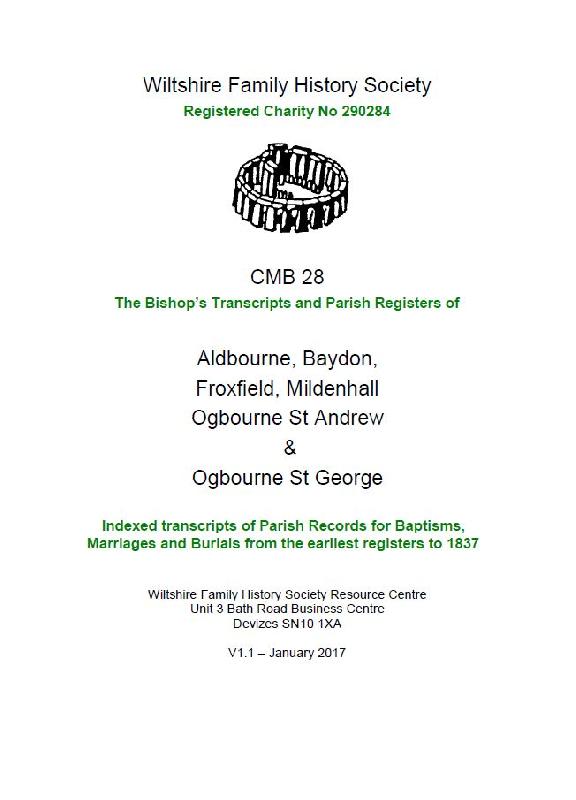 Wiltshire Family History Society

Registered Charity No 290284

CMB 28

The Bishop's Transcripts and Parish Registers of

Aldbourne, Baydon,
Froxfield, Mildenhall
Ogbourne St Andrew
&
Ogbourne St George

Indexed transcripts of Parish Records for Baptisms, Marriages and Burials from the earliest registers to 1837

Wiltshire Family History Society Resource Centre
Unit 3 Bath Road Business Centre
Devizes SN10 1XA

V1.1 – January 2017